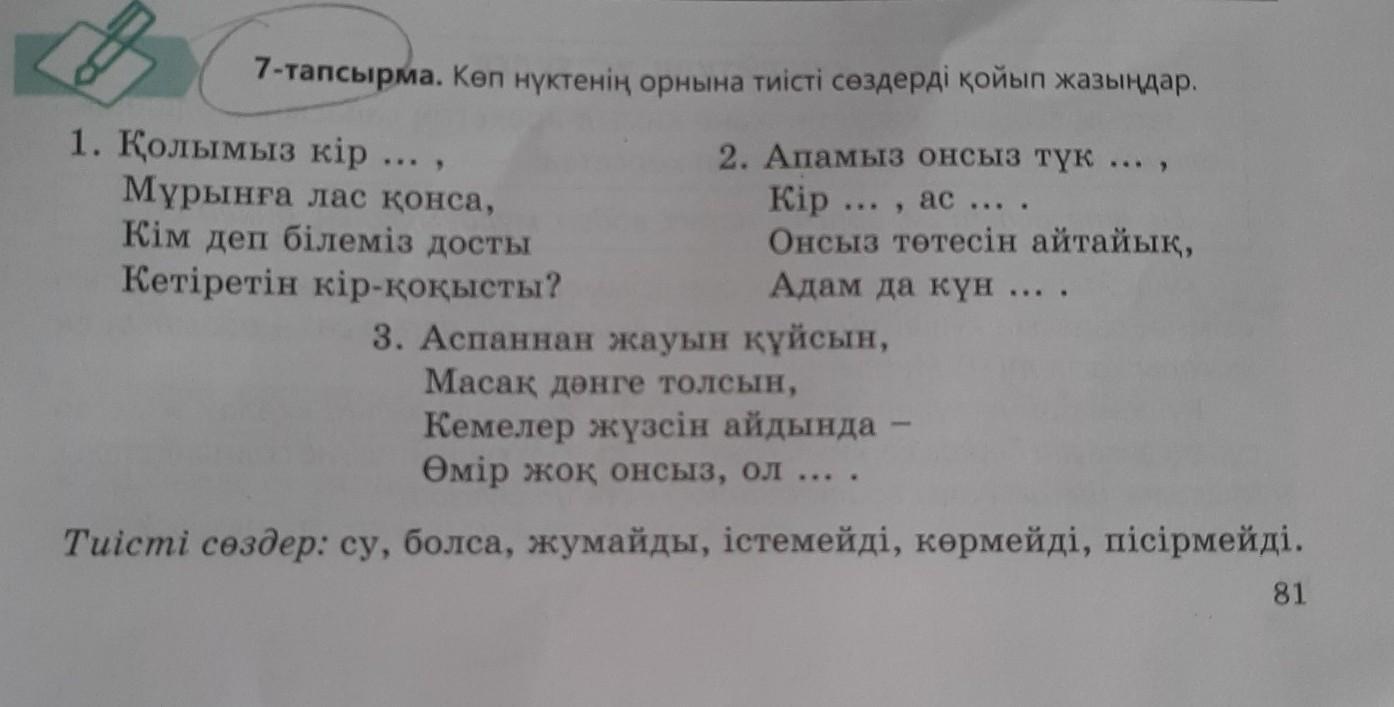 7-тапсырма. Көп нүктенің орнына тиісті сөздерді қойып жазыңдар.

1. Қолымыз кір ... ,
Мұрынға лас қонса,
Кім деп білеміз досты
Кетіретін кір-қоқысты?

2. Апамыз онсыз түк ... ,
Кір ... , ас ... .
Онсыз төтесін айтайық,
Адам да күн ... .

3. Аспаннан жауын құйсын,
Масақ дәнге толсын,
Кемелер жүзсін айдында –
Өмір жоқ онсыз, ол ... .

Тиісті сөздер: су, болса, жумайды, істемейді, көрмейді, пісірмейді.

81